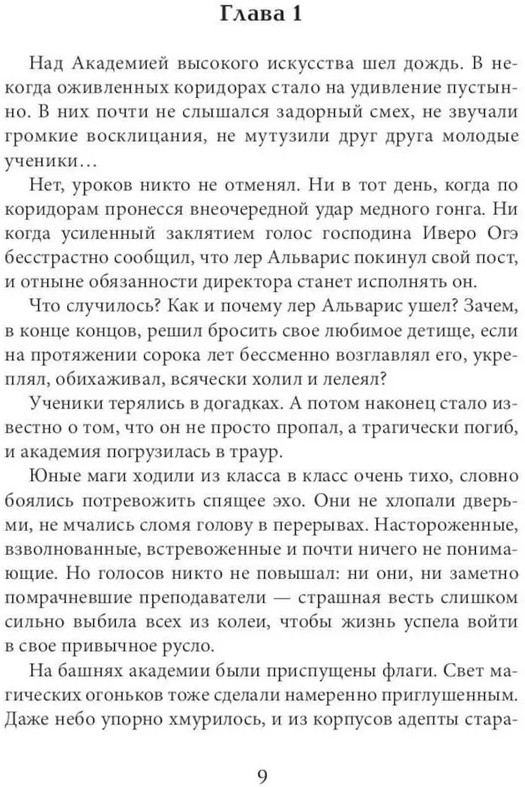 Глава 1

Над Академией высокого искусства шел дождь. В некогда оживленных коридорах стало на удивление пустынно. В них почти не слышался задорный смех, не звучали громкие восклицания, не мутузили друг друга молодые ученики…

Нет, уроков никто не отменял. Ни в тот день, когда по коридорам пронесся внеочередной удар медного гонга. Ни когда усиленный заклятием голос господина Иверо Огэ бесстрастно сообщил, что лер Альварис покинул свой пост, и отныне обязанности директора станет исполнять он.

Что случилось? Как и почему лер Альварис ушел? Зачем, в конце концов, решил бросить свое любимое детище, если на протяжении сорока лет бессменно возглавлял его, укреплял, обихаживал, всячески холил и лелеял?

Ученики терялись в догадках. А потом наконец стало известно о том, что он не просто пропал, а трагически погиб, и академия погрузилась в траур.

Юные маги ходили из класса в класс очень тихо, словно боялись потревожить спящее эхо. Они не хлопали дверьми, не мчались сломя голову в перерывах. Настороженные, взволнованные, встревоженные и почти ничего не понимающие. Но голосов никто не повышал: ни они, ни заметно помрачневшие преподаватели — страшная весть слишком сильно выбила всех из колеи, чтобы жизнь успела войти в свое привычное русло.

На башнях академии были приспущены флаги. Свет магических огоньков тоже сделали намеренно приглушенным. Даже небо упорно хмурилось, и из корпусов адепты стара-

9